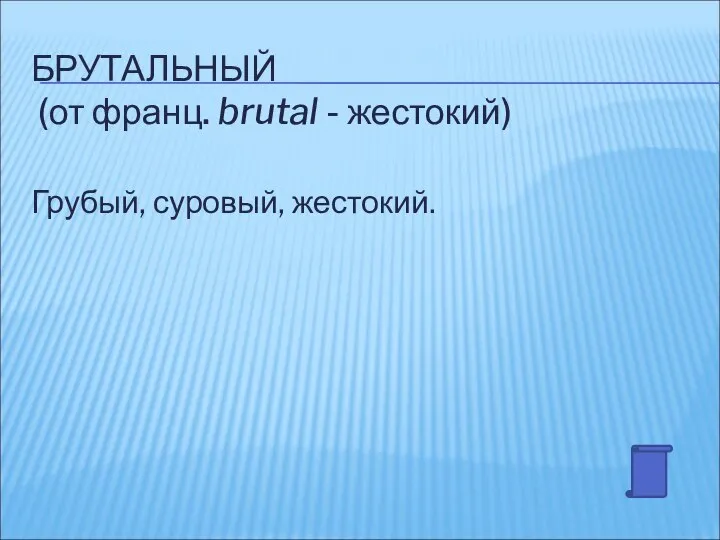 БРУТАЛЬНЫЙ
(от франц. brutal - жестокий)

Грубый, суровый, жестокий.